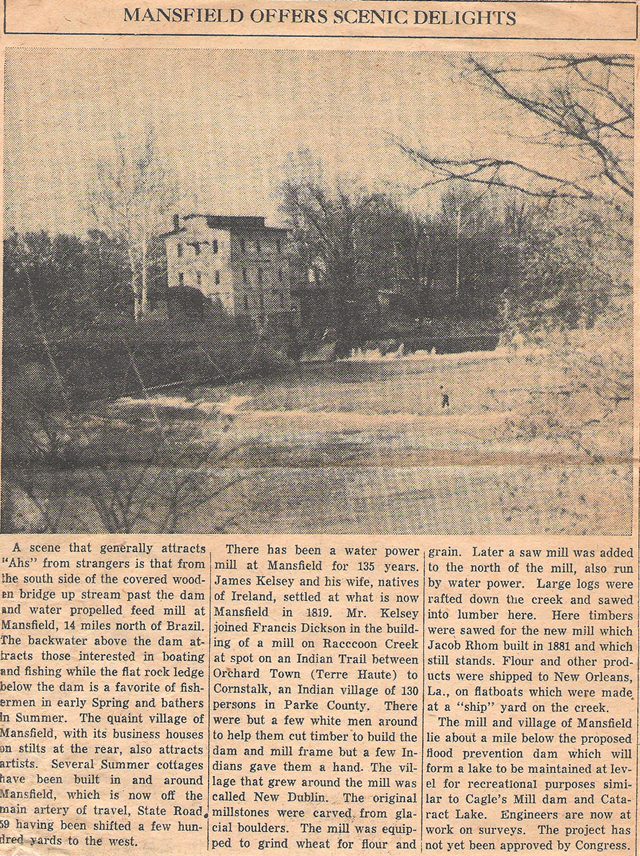 MANSFIELD OFFERS SCENIC DELIGHTS

A scene that generally attracts "Ahs" from strangers is that from the south side of the covered wooden bridge up stream past the dam and water propelled feed mill at Mansfield, 14 miles north of Brazil. The backwater above the dam attracts those interested in boating and fishing while the flat rock ledge below the dam is a favorite of fishermen in early Spring and bathers in Summer. The quaint village of Mansfield, with its business houses on stilts at the rear, also attracts artists. Several Summer cottages have been built in and around Mansfield, which is now off the main artery of travel, State Road 59 having been shifted a few hundred yards to the west.

There has been a water power mill at Mansfield for 135 years. James Kelsey and his wife, natives of Ireland, settled at what is now Mansfield in 1819. Mr. Kelsey joined Francis Dickson in the building of a mill on Racccoon Creek at spot on an Indian Trail between Orchard Town (Terre Haute) to Cornstalk, an Indian village of 130 persons in Parke County. There were but a few white men around to help them cut timber to build the dam and mill frame but a few Indians gave them a hand. The village that grew around the mill was called New Dublin. The original millstones were carved from glacial boulders. The mill was equipped to grind wheat for flour and grain. Later a saw mill was added to the north of the mill, also run by water power. Large logs were rafted down the creek and sawed into lumber here. Here timbers were sawed for the new mill which Jacob Rhom built in 1881 and which still stands. Flour and other products were shipped to New Orleans, La., on flatboats which were made at a "ship" yard on the creek.

The mill and village of Mansfield lie about a mile below the proposed flood prevention dam which will form a lake to be maintained at level for recreational purposes similar to Cagle's Mill dam and Cataract Lake. Engineers are now at work on surveys. The project has not yet been approved by Congress.